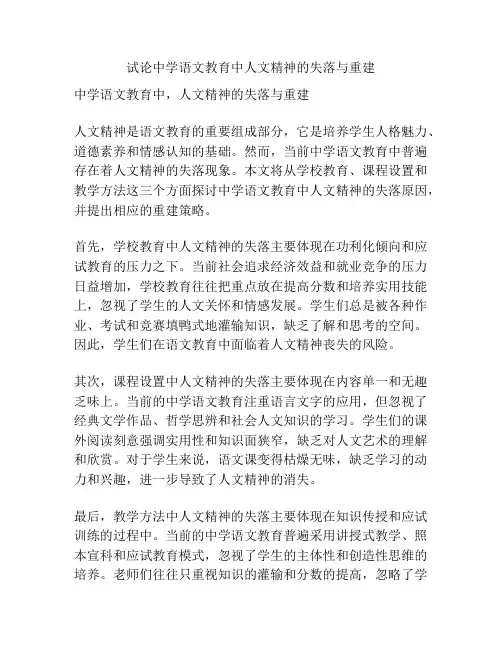 试论中学语文教育中人文精神的失落与重建

中学语文教育中，人文精神的失落与重建

人文精神是语文教育的重要组成部分，它是培养学生人格魅力、道德素养和情感认知的基础。然而，当前中学语文教育中普遍存在着人文精神的失落现象。本文将从学校教育、课程设置和教学方法这三个方面探讨中学语文教育中人文精神的失落原因，并提出相应的重建策略。

首先，学校教育中人文精神的失落主要体现在功利化倾向和应试教育的压力之下。当前社会追求经济效益和就业竞争的压力日益增加，学校教育往往把重点放在提高分数和培养实用技能上，忽视了学生的人文关怀和情感发展。学生们总是被各种作业、考试和竞赛填鸭式地灌输知识，缺乏了解和思考的空间。因此，学生们在语文教育中面临着人文精神丧失的风险。

其次，课程设置中人文精神的失落主要体现在内容单一和无趣乏味上。当前的中学语文教育注重语言文字的应用，但忽视了经典文学作品、哲学思辨和社会人文知识的学习。学生们的课外阅读刻意强调实用性和知识面狭窄，缺乏对人文艺术的理解和欣赏。对于学生来说，语文课变得枯燥无味，缺乏学习的动力和兴趣，进一步导致了人文精神的消失。

最后，教学方法中人文精神的失落主要体现在知识传授和应试训练的过程中。当前的中学语文教育普遍采用讲授式教学、照本宣科和应试教育模式，忽视了学生的主体性和创造性思维的培养。老师们往往只重视知识的灌输和分数的提高，忽略了学